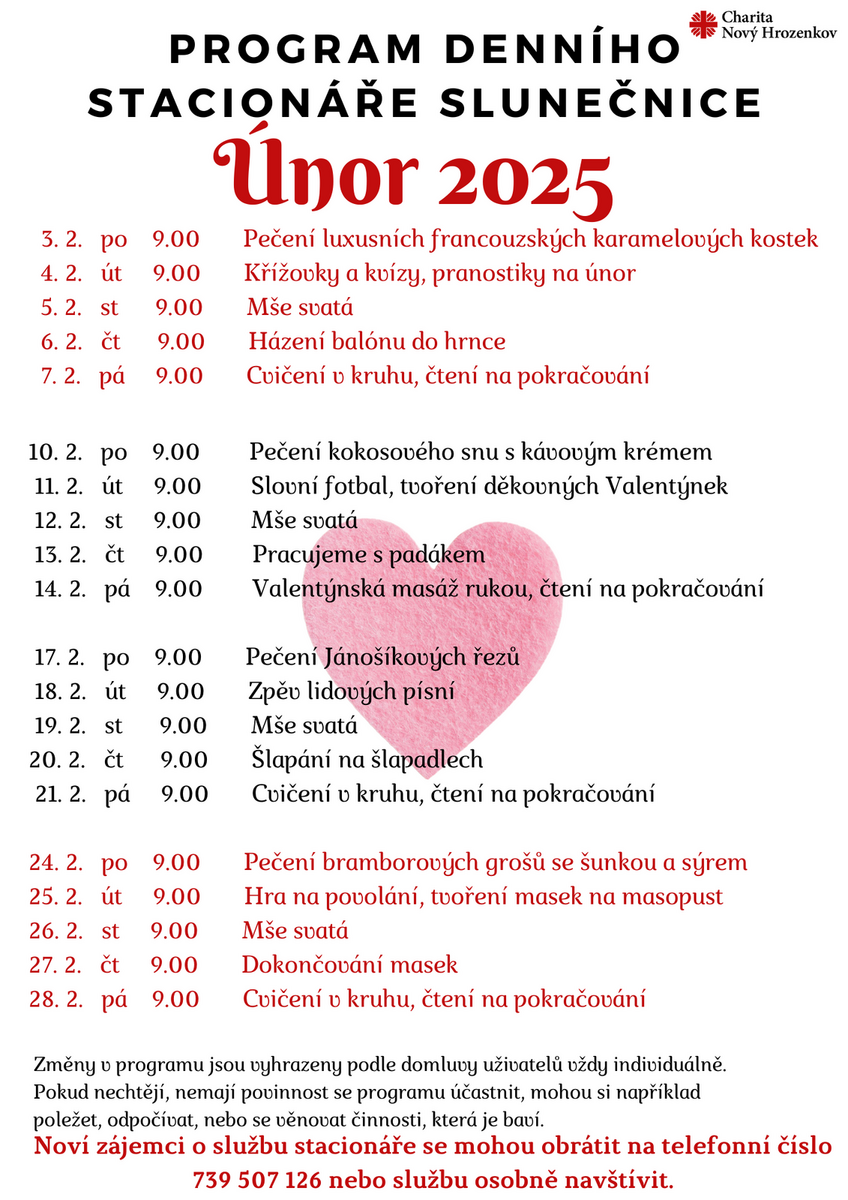 Charita Nový Hrozenkov

PROGRAM DENNÍHO STACIONÁŘE SLUNEČNICE

Únor 2025

3. 2. po 9.00 Pečení luxusních francouzských karamelových kostek
4. 2. út 9.00 Křížovky a kvízy, pranostiky na únor
5. 2. st 9.00 Mše svatá
6. 2. čt 9.00 Házení balónu do hrnce
7. 2. pá 9.00 Cvičení v kruhu, čtení na pokračování

10. 2. po 9.00 Pečení kokosového snu s kávovým krémem
11. 2. út 9.00 Slovní fotbal, tvoření děkovných Valentýnek
12. 2. st 9.00 Mše svatá
13. 2. čt 9.00 Pracujeme s padákem
14. 2. pá 9.00 Valentýnská masáž rukou, čtení na pokračování

17. 2. po 9.00 Pečení Jánošíkových řezů
18. 2. út 9.00 Zpěv lidových písní
19. 2. st 9.00 Mše svatá
20. 2. čt 9.00 Šlapání na šlapadlech
21. 2. pá 9.00 Cvičení v kruhu, čtení na pokračování

24. 2. po 9.00 Pečení bramborových grošů se šunkou a sýrem
25. 2. út 9.00 Hra na povolání, tvoření masek na masopust
26. 2. st 9.00 Mše svatá
27. 2. čt 9.00 Dokončování masek
28. 2. pá 9.00 Cvičení v kruhu, čtení na pokračování

Změny v programu jsou vyhrazeny podle domluvy uživatelů vždy individuálně. Pokud nechtějí, nemají povinnost se programu účastnit, mohou si například poležet, odpočívat, nebo se věnovat činnosti, která je baví.

Noví zájemci o službu stacionáře se mohou obrátit na telefonní číslo 739 507 126 nebo službu osobně navštívit.